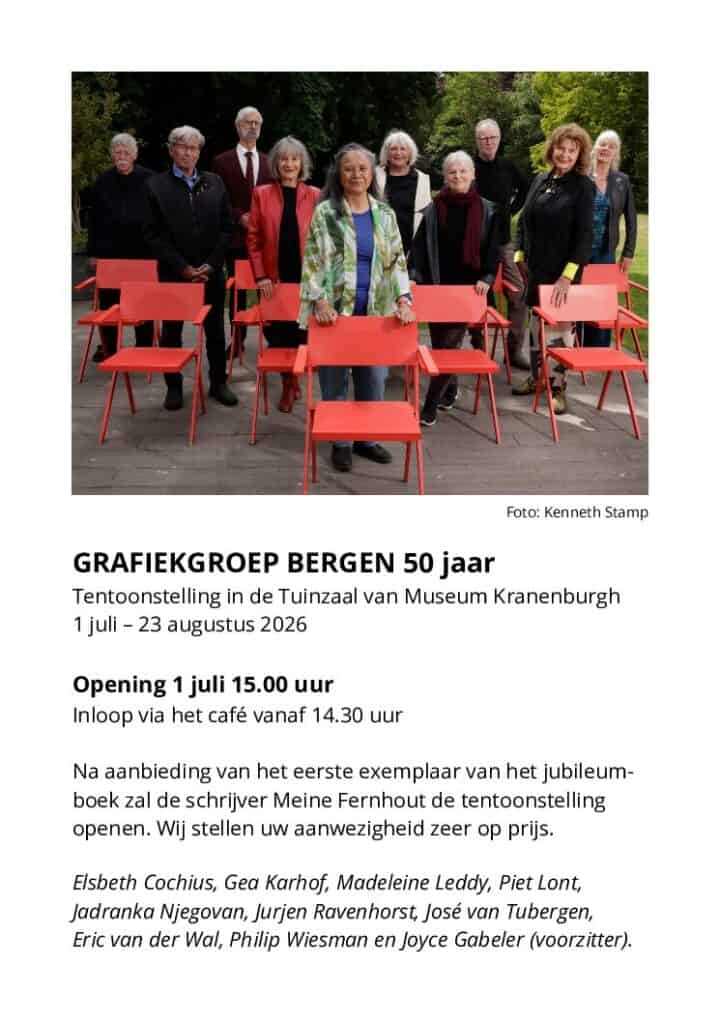 Foto: Kenneth Stamp

GRAFIEKGROEP BERGEN 50 jaar
Tentoonstelling in de Tuinzaal van Museum Kranenburgh
1 juli – 23 augustus 2026

Opening 1 juli 15.00 uur
Inloop via het café vanaf 14.30 uur

Na aanbieding van het eerste exemplaar van het jubileumboek zal de schrijver Meine Fernhout de tentoonstelling openen. Wij stellen uw aanwezigheid zeer op prijs.

Elsbeth Cochius, Gea Karhof, Madeleine Leddy, Piet Lont, Jadranka Njegovan, Jurjen Ravenhorst, José van Tubergen, Eric van der Wal, Philip Wiesman en Joyce Gabeler (voorzitter).